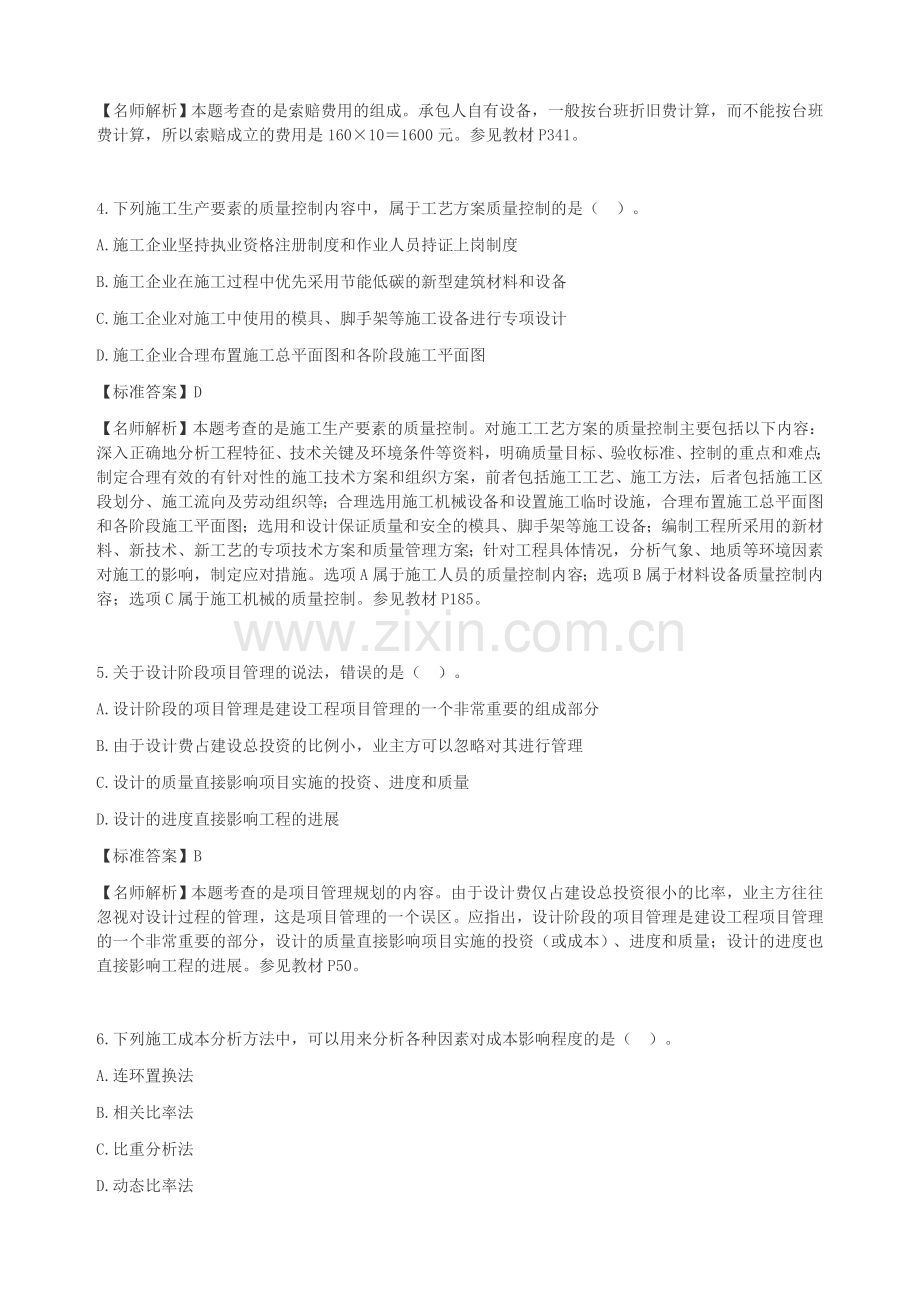 【名师解析】本题考查的是索赔费用的组成。承包人自有设备，一般按台班折旧费计算，而不能按台班费计算，所以索赔成立的费用是 160×10＝1600 元。参见教材 P341。

4.下列施工生产要素的质量控制内容中，属于工艺方案质量控制的是（ ）。

A.施工企业坚持执业资格注册制度和作业人员持证上岗制度

B.施工企业在施工过程中优先采用节能低碳的新型建筑材料和设备

C.施工企业对施工中使用的模具、脚手架等施工设备进行专项设计

D.施工企业合理布置施工总平面图和各阶段施工平面图

【标准答案】D

【名师解析】本题考查的是施工生产要素的质量控制。对施工工艺方案的质量控制主要包括以下内容：深入正确地分析工程特征、技术关键及环境条件等资料，明确质量目标、验收标准、控制的重点和难点；制定合理有效的有针对性的施工技术方案和组织方案，前者包括施工工艺、施工方法，后者包括施工区段划分、施工流向及劳动组织等；合理选用施工机械设备和设置施工临时设施，合理布置施工总平面图和各阶段施工平面图；选用和设计保证质量和安全的模具、脚手架等施工设备；编制工程所采用的新材料、新技术、新工艺的专项技术方案和质量管理方案；针对工程具体情况，分析气象、地质等环境因素对施工的影响，制定应对措施。选项 A 属于施工人员的质量控制内容；选项 B 属于材料设备质量控制内容；选项 C 属于施工机械的质量控制。参见教材 P185。

www.zixin.com.cn

5.关于设计阶段项目管理的说法，错误的是（ ）。

A.设计阶段的项目管理是建设工程项目管理的一个非常重要的组成部分

B.由于设计费占建设总投资的比例小，业主方可以忽略对其进行管理

C.设计的质量直接影响项目实施的投资、进度和质量

D.设计的进度直接影响工程的进展

【标准答案】B

【名师解析】本题考查的是项目管理规划的内容。由于设计费仅占建设总投资很小的比率，业主方往往忽视对设计过程的管理，这是项目管理的一个误区。应指出，设计阶段的项目管理是建设工程项目管理的一个非常重要的部分，设计的质量直接影响项目实施的投资（或成本）、进度和质量；设计的进度也直接影响工程的进展。参见教材 P50。

6.下列施工成本分析方法中，可以用来分析各种因素对成本影响程度的是（ ）。

A.连环置换法

B.相关比率法

C.比重分析法

D.动态比率法